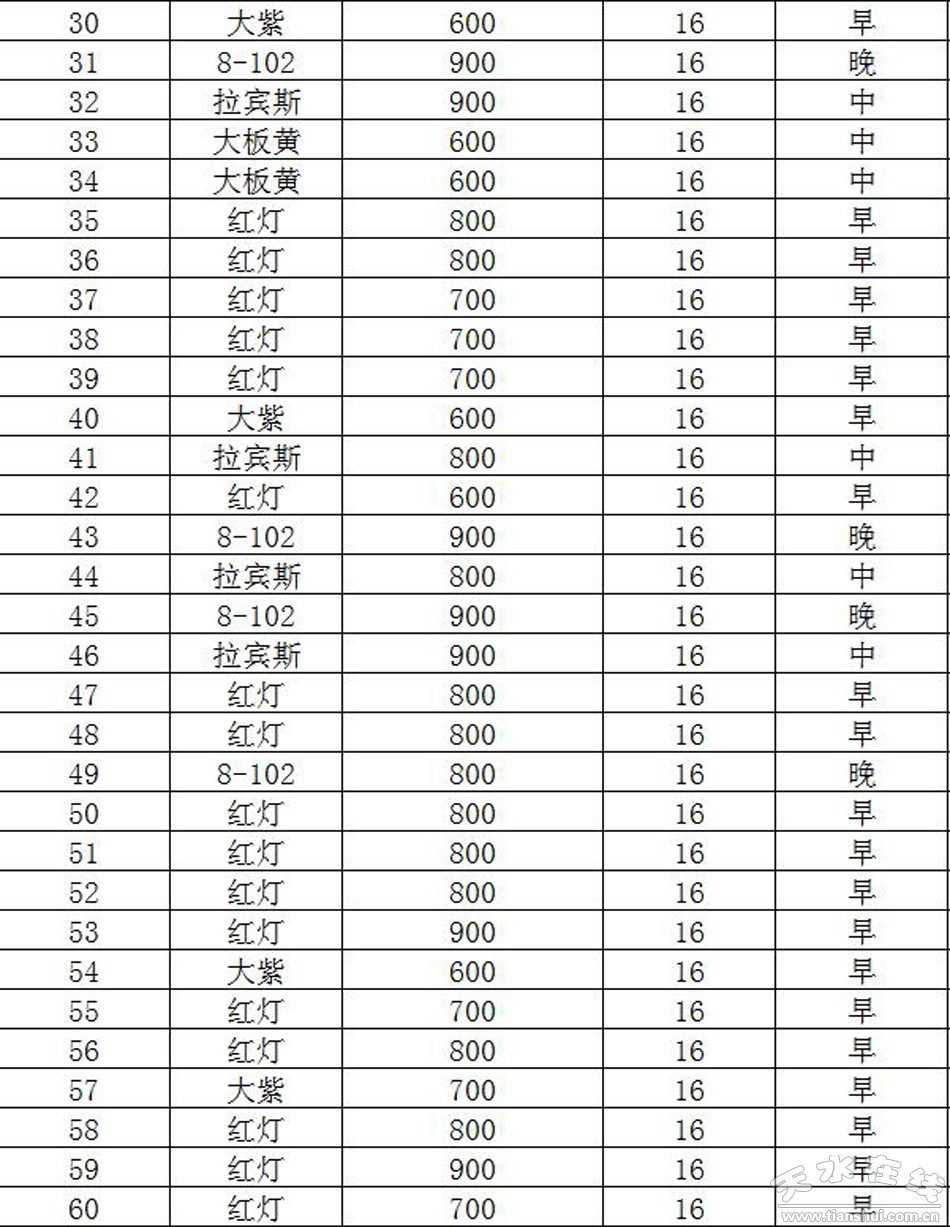 | 30 | 大紫 | 600 | 16 | 早 |
|---|---|---|---|---|
| 31 | 8-102 | 900 | 16 | 晚 |
| 32 | 拉宾斯 | 900 | 16 | 中 |
| 33 | 大板黄 | 600 | 16 | 中 |
| 34 | 大板黄 | 600 | 16 | 中 |
| 35 | 红灯 | 800 | 16 | 早 |
| 36 | 红灯 | 800 | 16 | 早 |
| 37 | 红灯 | 700 | 16 | 早 |
| 38 | 红灯 | 700 | 16 | 早 |
| 39 | 红灯 | 700 | 16 | 早 |
| 40 | 大紫 | 600 | 16 | 早 |
| 41 | 拉宾斯 | 800 | 16 | 中 |
| 42 | 红灯 | 600 | 16 | 早 |
| 43 | 8-102 | 900 | 16 | 晚 |
| 44 | 拉宾斯 | 800 | 16 | 中 |
| 45 | 8-102 | 900 | 16 | 晚 |
| 46 | 拉宾斯 | 900 | 16 | 中 |
| 47 | 红灯 | 800 | 16 | 早 |
| 48 | 红灯 | 800 | 16 | 早 |
| 49 | 8-102 | 800 | 16 | 晚 |
| 50 | 红灯 | 800 | 16 | 早 |
| 51 | 红灯 | 800 | 16 | 早 |
| 52 | 红灯 | 800 | 16 | 早 |
| 53 | 红灯 | 900 | 16 | 早 |
| 54 | 大紫 | 600 | 16 | 早 |
| 55 | 红灯 | 700 | 16 | 早 |
| 56 | 红灯 | 800 | 16 | 早 |
| 57 | 大紫 | 700 | 16 | 早 |
| 58 | 红灯 | 800 | 16 | 早 |
| 59 | 红灯 | 900 | 16 | 早 |
| 60 | 红灯 | 700 | 16 | 早 |

天水在线
www.tianshui.com.cn